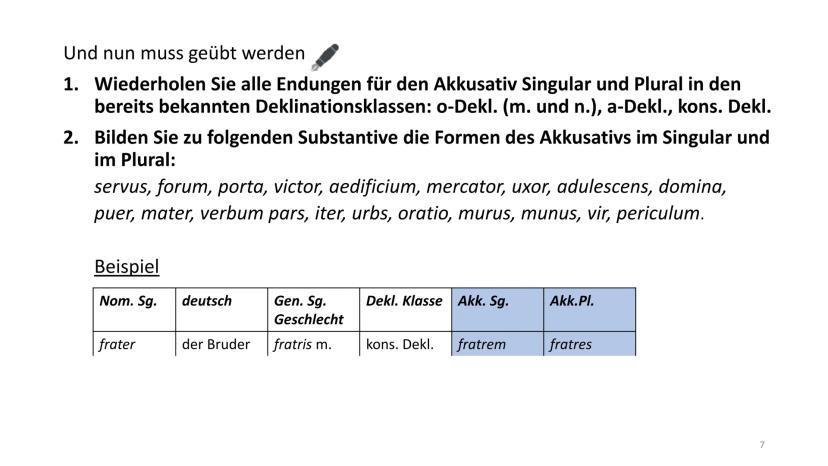 Und nun muss geübt werden

1. Wiederholen Sie alle Endungen für den Akkusativ Singular und Plural in den bereits bekannten Deklinationsklassen: o-Dekl. (m. und n.), a-Dekl., kons. Dekl.

2. Bilden Sie zu folgenden Substantive die Formen des Akkusativs im Singular und im Plural:
servus, forum, porta, victor, aedificium, mercator, uxor, adulescens, domina, puer, mater, verbum pars, iter, urbs, oratio, murus, munus, vir, periculum.

Beispiel

| Nom. Sg. | deutsch | Gen. Sg. Geschlecht | Dekl. Klasse | Akk. Sg. | Akk.Pl. |
|---|---|---|---|---|---|
| frater | der Bruder | fratris m. | kons. Dekl. | fratrem | fratres |

7